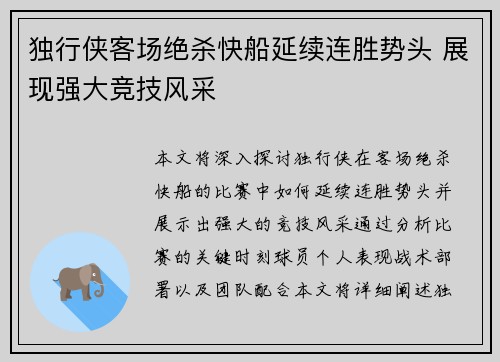 独行侠客场绝杀快船延续连胜势头 展现强大竞技风采

本文将深入探讨独行侠在客场绝杀快船的比赛中如何延续连胜势头并展示出强大的竞技风采通过分析比赛的关键时刻球员个人表现战术部署以及团队配合本文将详细阐述独